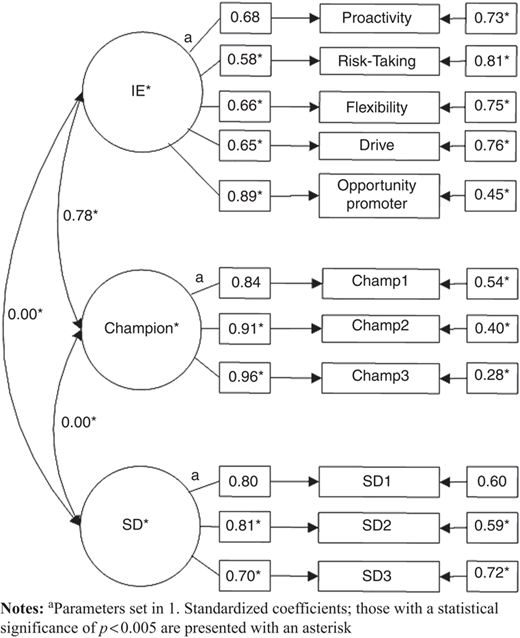 IE*

a

0.68

Proactivity

0.73*

0.58*

Risk-Taking

0.81*

0.66*

Flexibility

0.75*

0.65*

Drive

0.76*

0.89*

Opportunity promoter

0.45*

0.78*

0.00*

Champion*

a

0.84

Champ1

0.54*

0.91*

Champ2

0.40*

0.96*

Champ3

0.28*

0.00*

SD*

a

0.80

SD1

0.60

0.81*

SD2

0.59*

0.70*

SD3

0.72*

**Notes:** $^a$Parameters set in 1. Standardized coefficients; those with a statistical significance of $p<0.005$ are presented with an asterisk